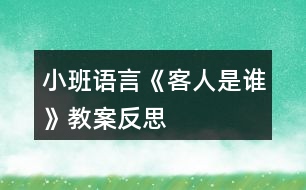 小班语言《客人是谁》教案反思